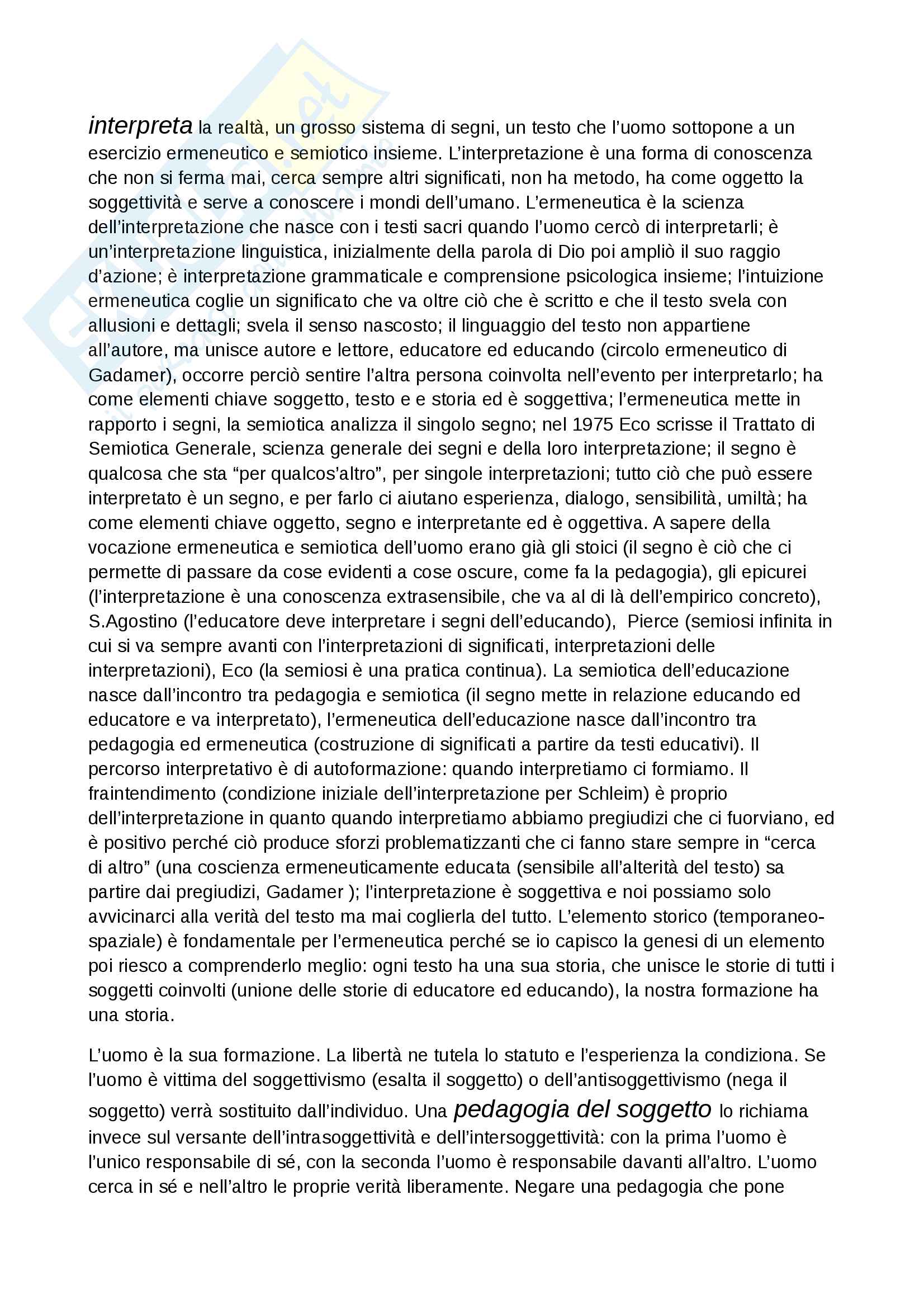 interpreta la realtà, un grosso sistema di segni, un testo che l'uomo sottopone a un esercizio ermeneutico e semiotico insieme. L'interpretazione è una forma di conoscenza che non si ferma mai, cerca sempre altri significati, non ha metodo, ha come oggetto la soggettività e serve a conoscere i mondi dell'umano. L'ermeneutica è la scienza dell'interpretazione che nasce con i testi sacri quando l'uomo cercò di interpretarli; è un'interpretazione linguistica, inizialmente della parola di Dio poi ampliò il suo raggio d'azione; è interpretazione grammaticale e comprensione psicologica insieme; l'intuizione ermeneutica coglie un significato che va oltre ciò che è scritto e che il testo svela con allusioni e dettagli; svela il senso nascosto; il linguaggio del testo non appartiene all'autore, ma unisce autore e lettore, educatore ed educando (circolo ermeneutico di Gadamer), occorre perciò sentire l'altra persona coinvolta nell'evento per interpretarlo; ha come elementi chiave soggetto, testo e e storia ed è soggettiva; l'ermeneutica mette in rapporto i segni, la semiotica analizza il singolo segno; nel 1975 Eco scrisse il Trattato di Semiotica Generale, scienza generale dei segni e della loro interpretazione; il segno è qualcosa che sta "per qualcos'altro", per singole interpretazioni; tutto ciò che può essere interpretato è un segno, e per farlo ci aiutano esperienza, dialogo, sensibilità, umiltà; ha come elementi chiave oggetto, segno e interpretante ed è oggettiva. A sapere della vocazione ermeneutica e semiotica dell'uomo erano già gli stoici (il segno è ciò che ci permette di passare da cose evidenti a cose oscure, come fa la pedagogia), gli epicurei (l'interpretazione è una conoscenza extrasensibile, che va al di là dell'empirico concreto), S.Agostino (l'educatore deve interpretare i segni dell'educando), Pierce (semiosi infinita in cui si va sempre avanti con l'interpretazioni di significati, interpretazioni delle interpretazioni), Eco (la semiosi è una pratica continua). La semiotica dell'educazione nasce dall'incontro tra pedagogia e semiotica (il segno mette in relazione educando ed educatore e va interpretato), l'ermeneutica dell'educazione nasce dall'incontro tra pedagogia ed ermeneutica (costruzione di significati a partire da testi educativi). Il percorso interpretativo è di autoformazione: quando interpretiamo ci formiamo. Il fraintendimento (condizione iniziale dell'interpretazione per Schleim) è proprio dell'interpretazione in quanto quando interpretiamo abbiamo pregiudizi che ci fuorviano, ed è positivo perché ciò produce sforzi problematizzanti che ci fanno stare sempre in "cerca di altro" (una coscienza ermeneuticamente educata (sensibile all'alterità del testo) sa partire dai pregiudizi, Gadamer ); l'interpretazione è soggettiva e noi possiamo solo avvicinarci alla verità del testo ma mai coglierla del tutto. L'elemento storico (temporaneo-spaziale) è fondamentale per l'ermeneutica perché se io capisco la genesi di un elemento poi riesco a comprenderlo meglio: ogni testo ha una sua storia, che unisce le storie di tutti i soggetti coinvolti (unione delle storie di educatore ed educando), la nostra formazione ha una storia.

L'uomo è la sua formazione. La libertà ne tutela lo statuto e l'esperienza la condiziona. Se l'uomo è vittima del soggettivismo (esalta il soggetto) o dell'antisoggettivismo (nega il soggetto) verrà sostituito dall'individuo. Una pedagogia del soggetto lo richiama invece sul versante dell'intrasoggettività e dell'intersoggettività: con la prima l'uomo è l'unico responsabile di sé, con la seconda l'uomo è responsabile davanti all'altro. L'uomo cerca in sé e nell'altro le proprie verità liberamente. Negare una pedagogia che pone